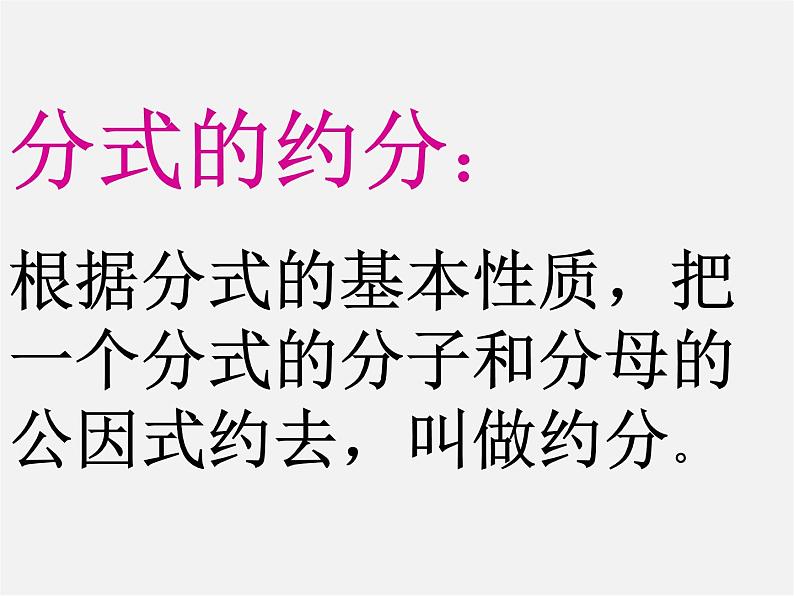 分式的约分：

根据分式的基本性质，把一个分式的分子和分母的公因式约去，叫做约分。